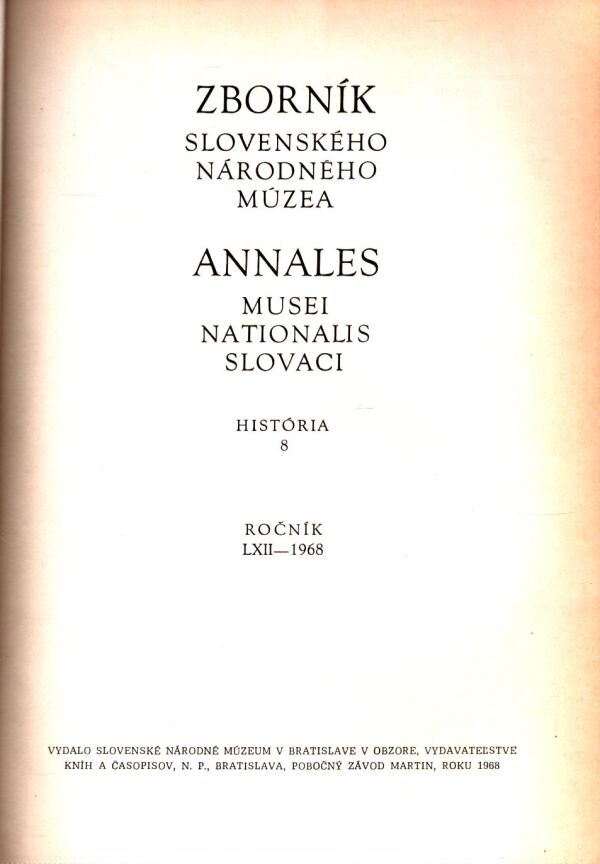 ZBORNÍK
SLOVENSKÉHO
NÁRODNÉHO
MÚZEA

ANNALES
MUSEI
NATIONALIS
SLOVACI

HISTÓRIA
8

ROČNÍK
LXII—1968

VYDALO SLOVENSKÉ NÁRODNÉ MÚZEUM V BRATISLAVE V OBZORE, VYDAVATEĽSTVE KNÍH A ČASOPISOV, N. P., BRATISLAVA, POBOČNÝ ZÁVOD MARTIN, ROKU 1968